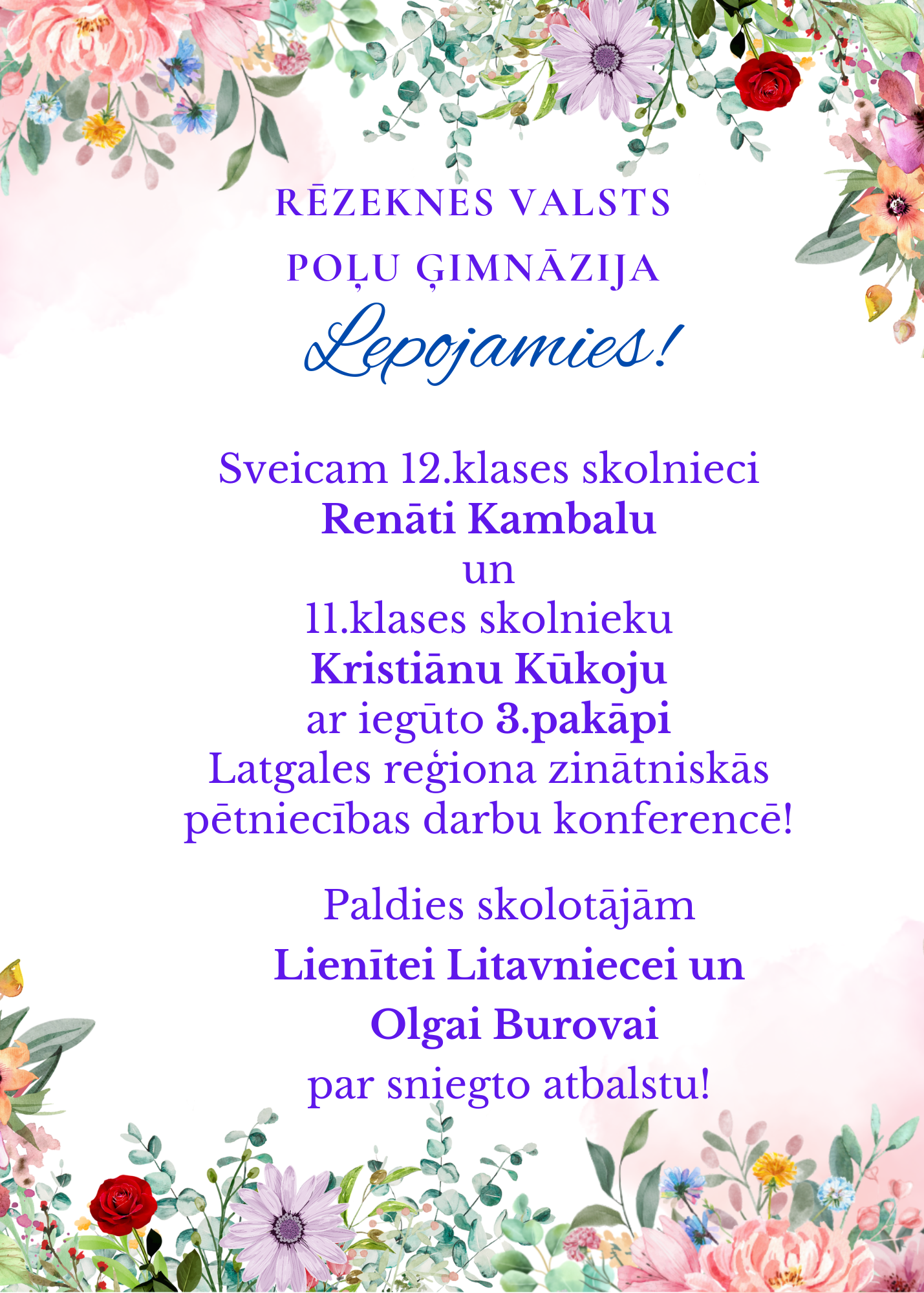 RĒZEKNES VALSTS POĻU ĢIMNĀZIJA

Lepojamies!

Sveicam 12.klases skolnieci Renāti Kambalu un 11.klases skolnieku Kristiānu Kūkoju ar iegūto 3.pakāpi Latgales reģiona zinātniskās pētniecības darbu konferencē!

Paldies skolotājām Lienītei Litavniecei un Olgai Burovai par sniegto atbalstu!